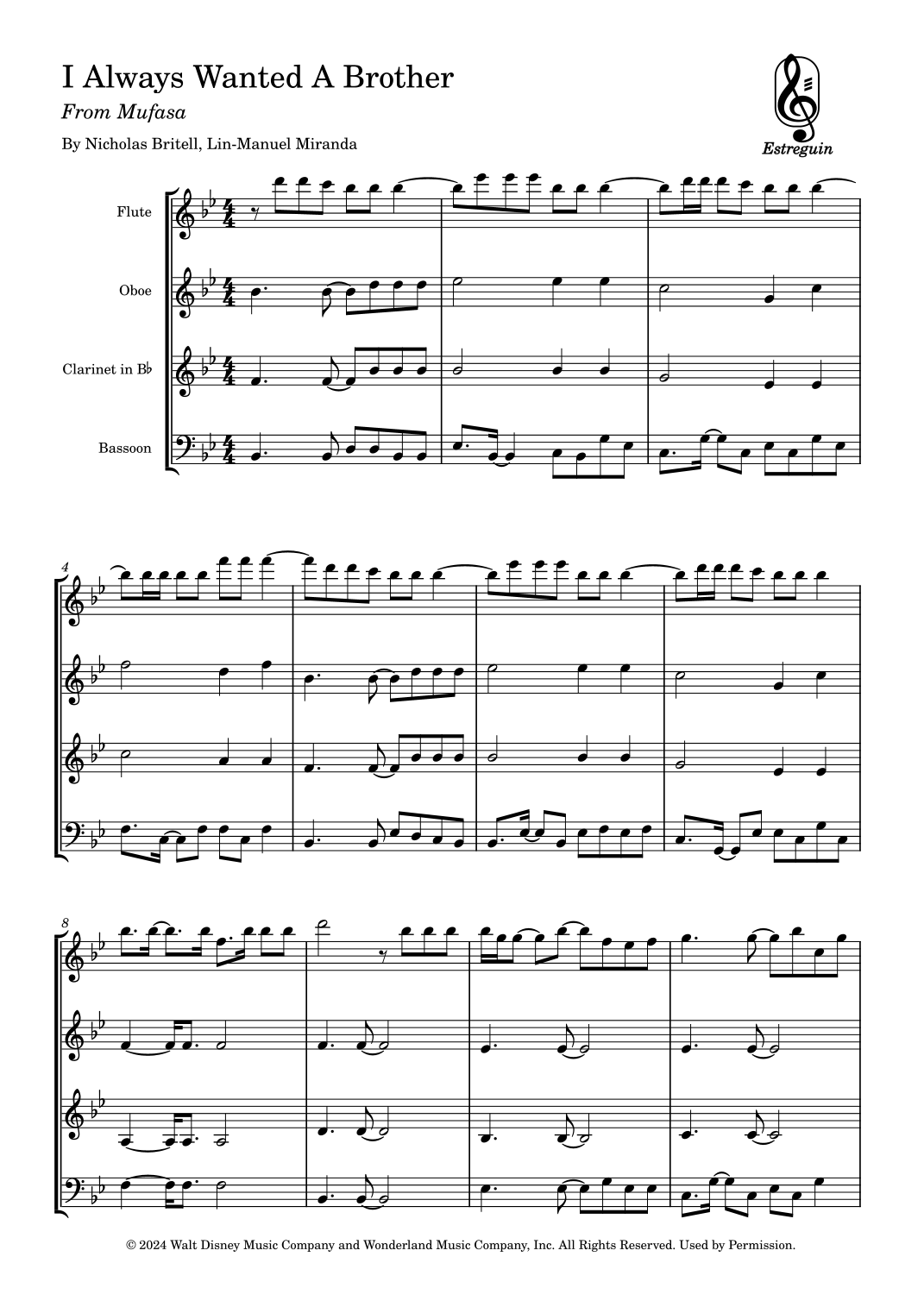 I Always Wanted A Brother

From Mufasa

By Nicholas Britell, Lin-Manuel Miranda

Estreguin

Flute

Oboe

Clarinet in B♭

Bassoon

4

8

© 2024 Walt Disney Music Company and Wonderland Music Company, Inc. All Rights Reserved. Used by Permission.